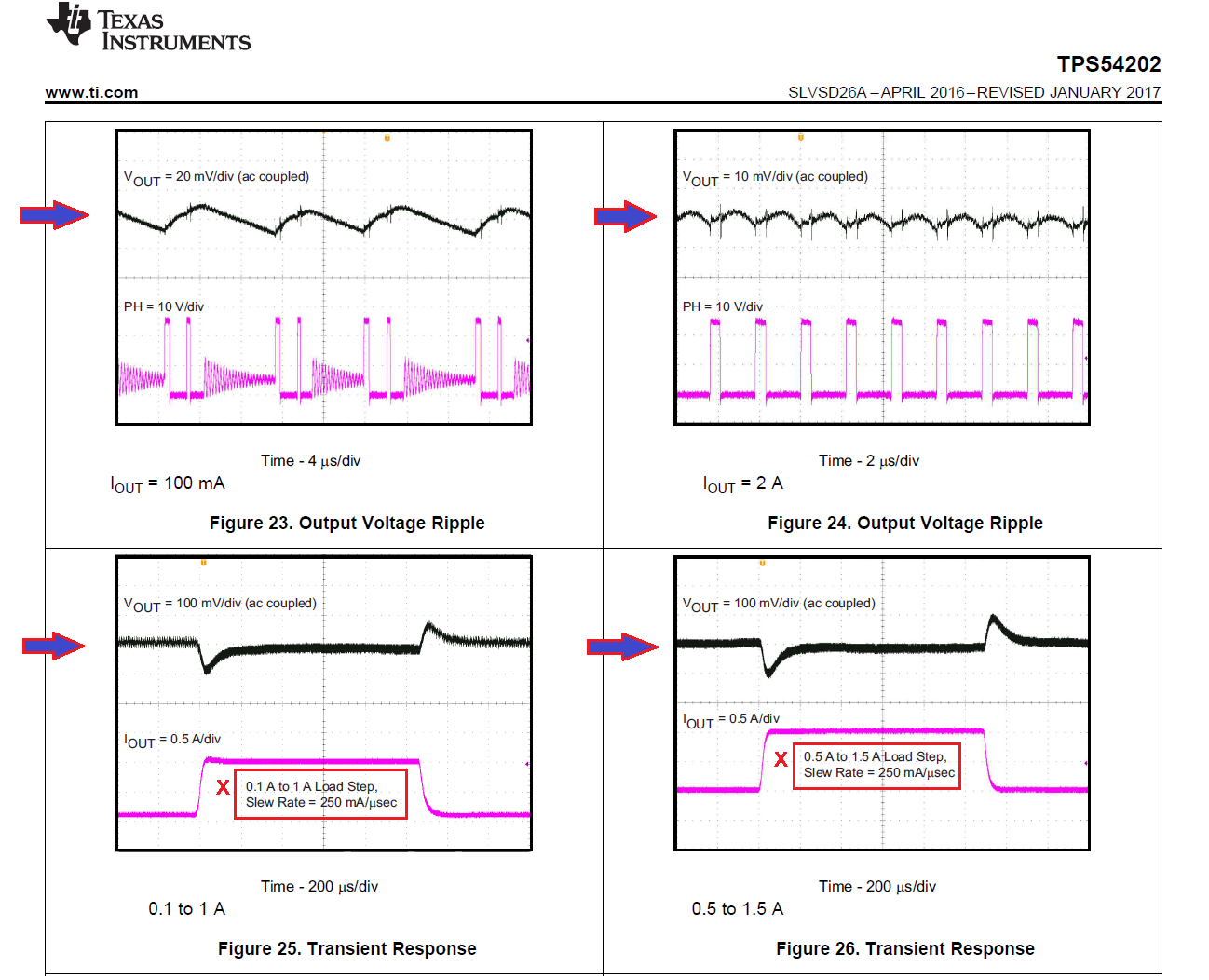 TEXAS INSTRUMENTS

TPS54202

www.ti.com

SLVSD26A – APRIL 2016 – REVISED JANUARY 2017

$V_{OUT}$ = 20 mV/div (ac coupled)

PH = 10 V/div

Time - 4 µs/div

$I_{OUT}$ = 100 mA

Figure 23. Output Voltage Ripple

$V_{OUT}$ = 10 mV/div (ac coupled)

PH = 10 V/div

Time - 2 µs/div

$I_{OUT}$ = 2 A

Figure 24. Output Voltage Ripple

$V_{OUT}$ = 100 mV/div (ac coupled)

$I_{OUT}$ = 0.5 A/div

X 0.1 A to 1 A Load Step, Slew Rate = 250 mA/µsec

Time - 200 µs/div

0.1 to 1 A

Figure 25. Transient Response

$V_{OUT}$ = 100 mV/div (ac coupled)

$I_{OUT}$ = 0.5 A/div

X 0.5 A to 1.5 A Load Step, Slew Rate = 250 mA/µsec

Time - 200 µs/div

0.5 to 1.5 A

Figure 26. Transient Response